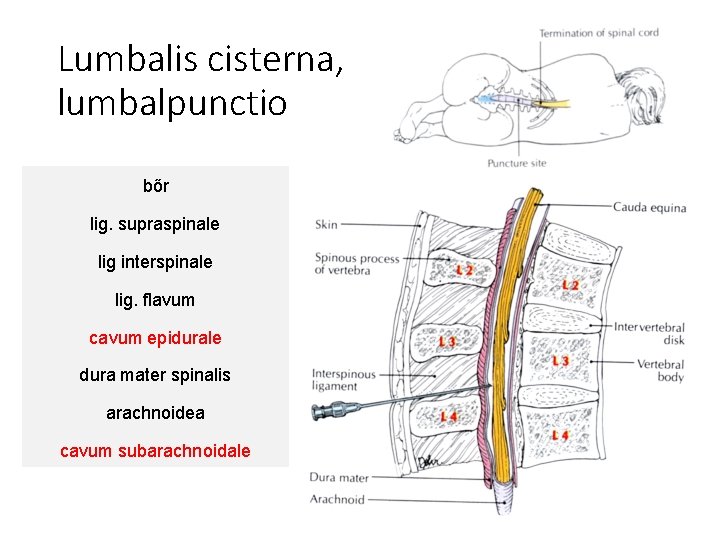 Lumbalis cisterna, lumbalpunctio

bőr

lig. supraspinale

lig interspinale

lig. flavum

cavum epidurale

dura mater spinalis

arachnoidea

cavum subarachnoidale

Termination of spinal cord

Puncture site

Skin

Spinous process of vertebra

Interspinous ligament

Dura mater

Arachnoid

Cauda equina

Intervertebral disk

Vertebral body

L 2

L 3

L 4

L 2

L 3

L 4